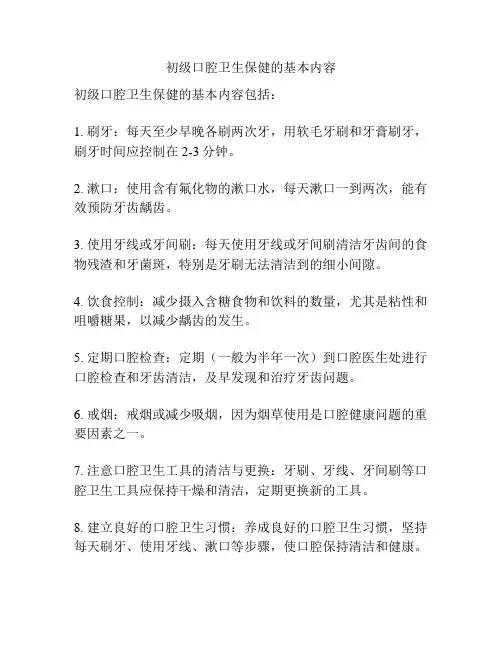 初级口腔卫生保健的基本内容

初级口腔卫生保健的基本内容包括：

1. 刷牙：每天至少早晚各刷两次牙，用软毛牙刷和牙膏刷牙，刷牙时间应控制在 2-3 分钟。

2. 漱口：使用含有氟化物的漱口水，每天漱口一到两次，能有效预防牙齿龋齿。

3. 使用牙线或牙间刷：每天使用牙线或牙间刷清洁牙齿间的食物残渣和牙菌斑，特别是牙刷无法清洁到的细小间隙。

4. 饮食控制：减少摄入含糖食物和饮料的数量，尤其是粘性和咀嚼糖果，以减少龋齿的发生。

5. 定期口腔检查：定期（一般为半年一次）到口腔医生处进行口腔检查和牙齿清洁，及早发现和治疗牙齿问题。

6. 戒烟：戒烟或减少吸烟，因为烟草使用是口腔健康问题的重要因素之一。

7. 注意口腔卫生工具的清洁与更换：牙刷、牙线、牙间刷等口腔卫生工具应保持干燥和清洁，定期更换新的工具。

8. 建立良好的口腔卫生习惯：养成良好的口腔卫生习惯，坚持每天刷牙、使用牙线、漱口等步骤，使口腔保持清洁和健康。